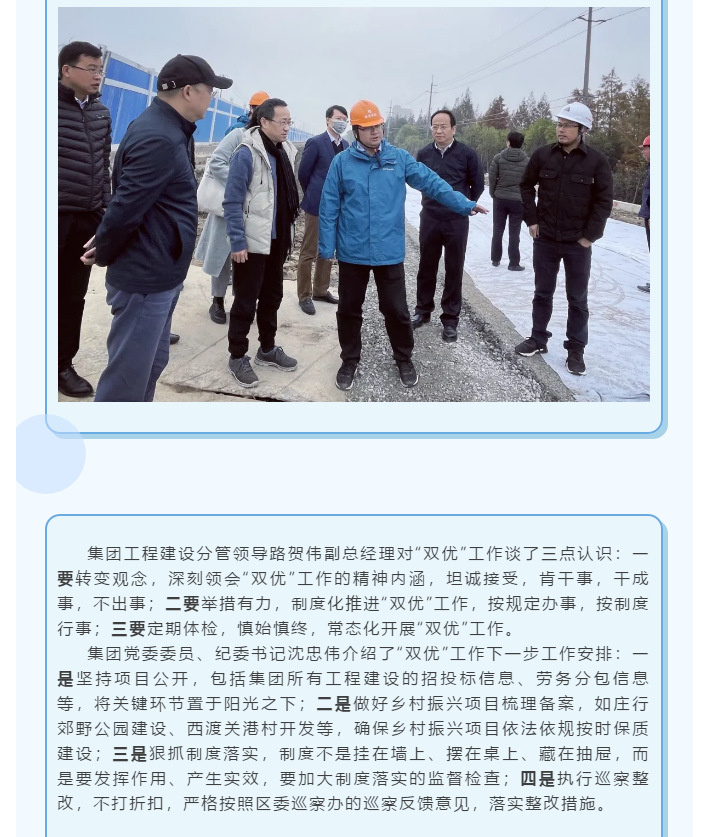 集团工程建设分管领导路贺伟副总经理对“双优”工作谈了三点认识：一要转变观念，深刻领会“双优”工作的精神内涵，坦诚接受，肯干事，干成事，不出事；二要举措有力，制度化推进“双优”工作，按规定办事，按制度行事；三要定期体检，慎始慎终，常态化开展“双优”工作。

集团党委委员、纪委书记沈忠伟介绍了“双优”工作下一步工作安排：一是坚持项目公开，包括集团所有工程建设的招投标信息、劳务分包信息等，将关键环节置于阳光之下；二是做好乡村振兴项目梳理备案，如庄行郊野公园建设、西渡关港村开发等，确保乡村振兴项目依法依规按时保质建设；三是狠抓制度落实，制度不是挂在墙上、摆在桌上、藏在抽屉，而是要发挥作用、产生实效，要加大制度落实的监督检查；四是执行巡察整改，不打折扣，严格按照区委巡察办的巡察反馈意见，落实整改措施。